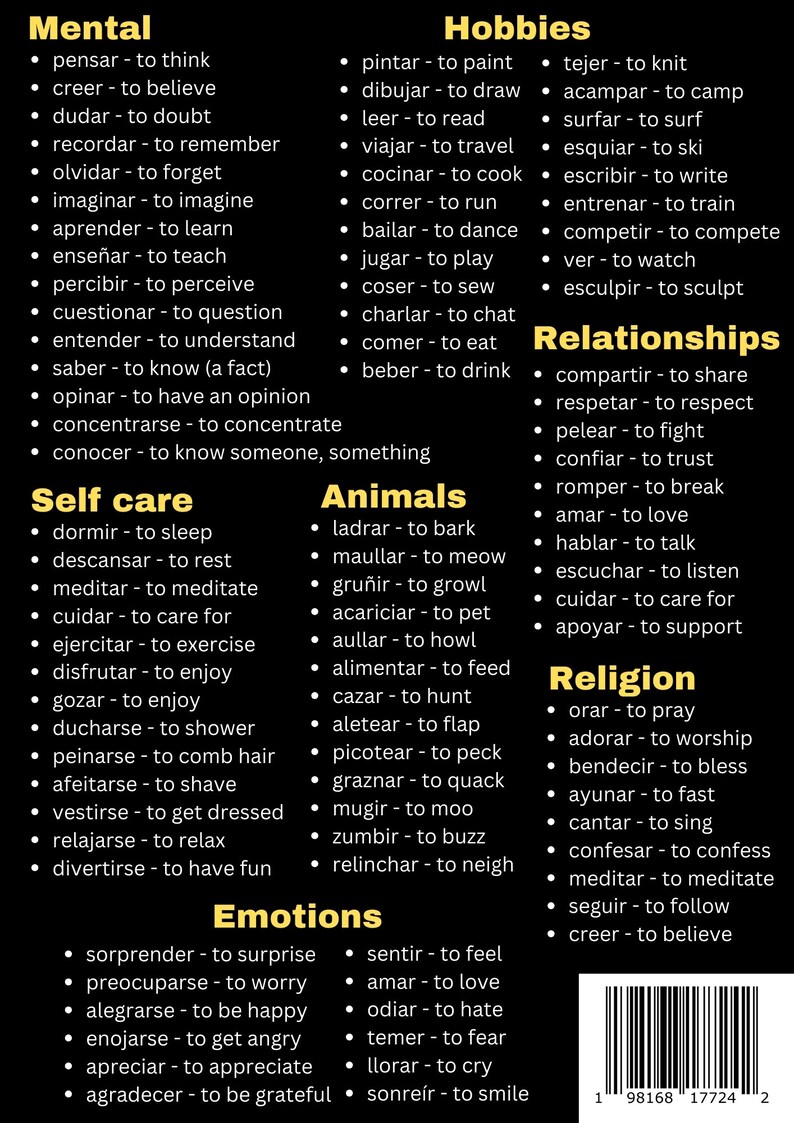 Mental
• pensar - to think
• creer - to believe
• dudar - to doubt
• recordar - to remember
• olvidar - to forget
• imaginar - to imagine
• aprender - to learn
• enseñar - to teach
• percibir - to perceive
• cuestionar - to question
• entender - to understand
• saber - to know (a fact)
• opinar - to have an opinion
• concentrarse - to concentrate
• conocer - to know someone, something

Hobbies
• pintar - to paint
• dibujar - to draw
• leer - to read
• viajar - to travel
• cocinar - to cook
• correr - to run
• bailar - to dance
• jugar - to play
• coser - to sew
• charlar - to chat
• comer - to eat
• beber - to drink

• tejer - to knit
• acampar - to camp
• surfar - to surf
• esquiar - to ski
• escribir - to write
• entrenar - to train
• competir - to compete
• ver - to watch
• esculpir - to sculpt

Relationships
• compartir - to share
• respetar - to respect
• pelear - to fight
• confiar - to trust
• romper - to break
• amar - to love
• hablar - to talk
• escuchar - to listen
• cuidar - to care for
• apoyar - to support

Self care
• dormir - to sleep
• descansar - to rest
• meditar - to meditate
• cuidar - to care for
• ejercitar - to exercise
• disfrutar - to enjoy
• gozar - to enjoy
• ducharse - to shower
• peinarse - to comb hair
• afeitarse - to shave
• vestirse - to get dressed
• relajarse - to relax
• divertirse - to have fun

Animals
• ladrar - to bark
• maullar - to meow
• gruñir - to growl
• acariciar - to pet
• aullar - to howl
• alimentar - to feed
• cazar - to hunt
• aletear - to flap
• picotear - to peck
• graznar - to quack
• mugir - to moo
• zumbir - to buzz
• relinchar - to neigh

Religion
• orar - to pray
• adorar - to worship
• bendecir - to bless
• ayunar - to fast
• cantar - to sing
• confesar - to confess
• meditar - to meditate
• seguir - to follow
• creer - to believe

Emotions
• sorprender - to surprise
• preocuparse - to worry
• alegrarse - to be happy
• enojarse - to get angry
• apreciar - to appreciate
• agradecer - to be grateful

• sentir - to feel
• amar - to love
• odiar - to hate
• temer - to fear
• llorar - to cry
• sonreír - to smile

1 98168 17724 2